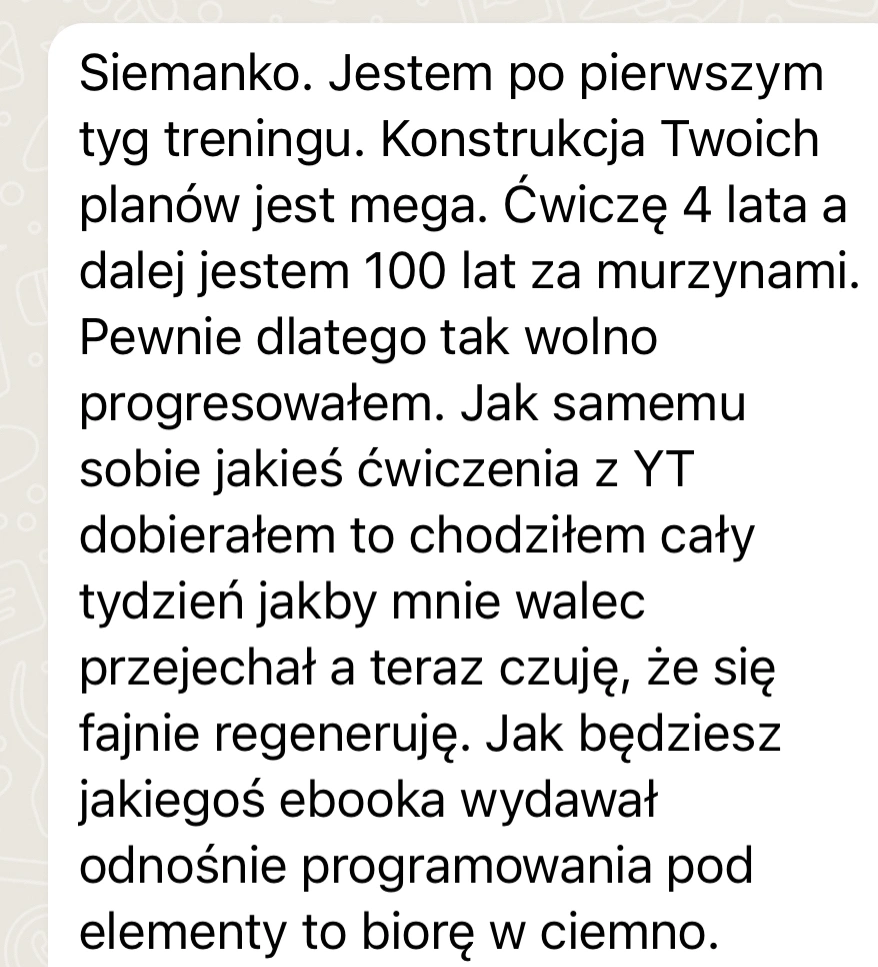 Siemanko. Jestem po pierwszym tyg treningu. Konstrukcja Twoich planów jest mega. Ćwiczę 4 lata a dalej jestem 100 lat za murzynami. Pewnie dlatego tak wolno progresowałem. Jak samemu sobie jakieś ćwiczenia z YT dobierałem to chodziłem cały tydzień jakby mnie walec przejechał a teraz czuję, że się fajnie regeneruję. Jak będziesz jakiegoś ebooka wydawał odnośnie programowania pod elementy to biorę w ciemno.